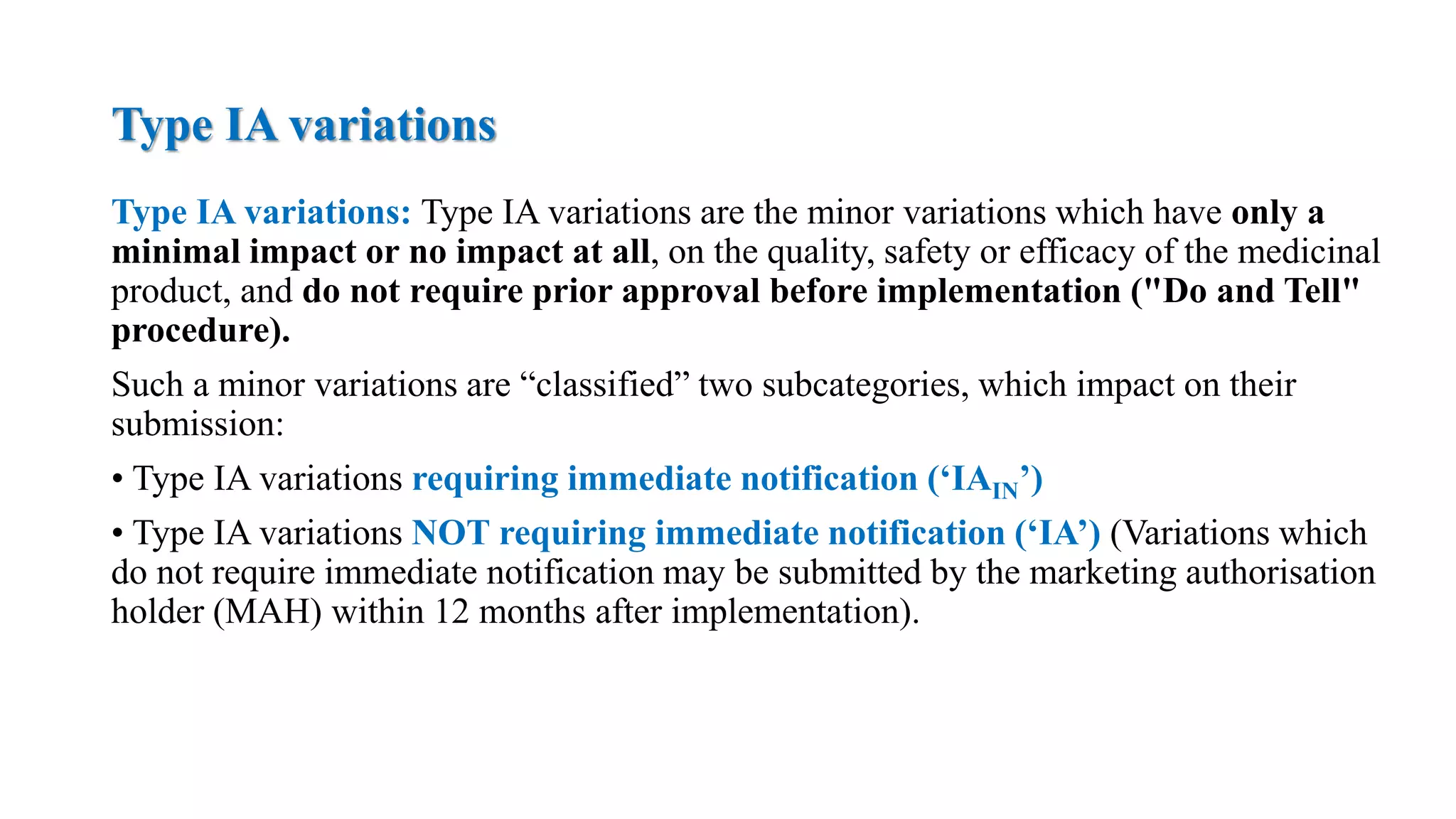 Type IA variations

Type IA variations: Type IA variations are the minor variations which have only a minimal impact or no impact at all, on the quality, safety or efficacy of the medicinal product, and do not require prior approval before implementation ("Do and Tell" procedure).

Such a minor variations are “classified” two subcategories, which impact on their submission:

• Type IA variations requiring immediate notification (‘$IA_{IN}$’)

• Type IA variations NOT requiring immediate notification (‘IA’) (Variations which do not require immediate notification may be submitted by the marketing authorisation holder (MAH) within 12 months after implementation).